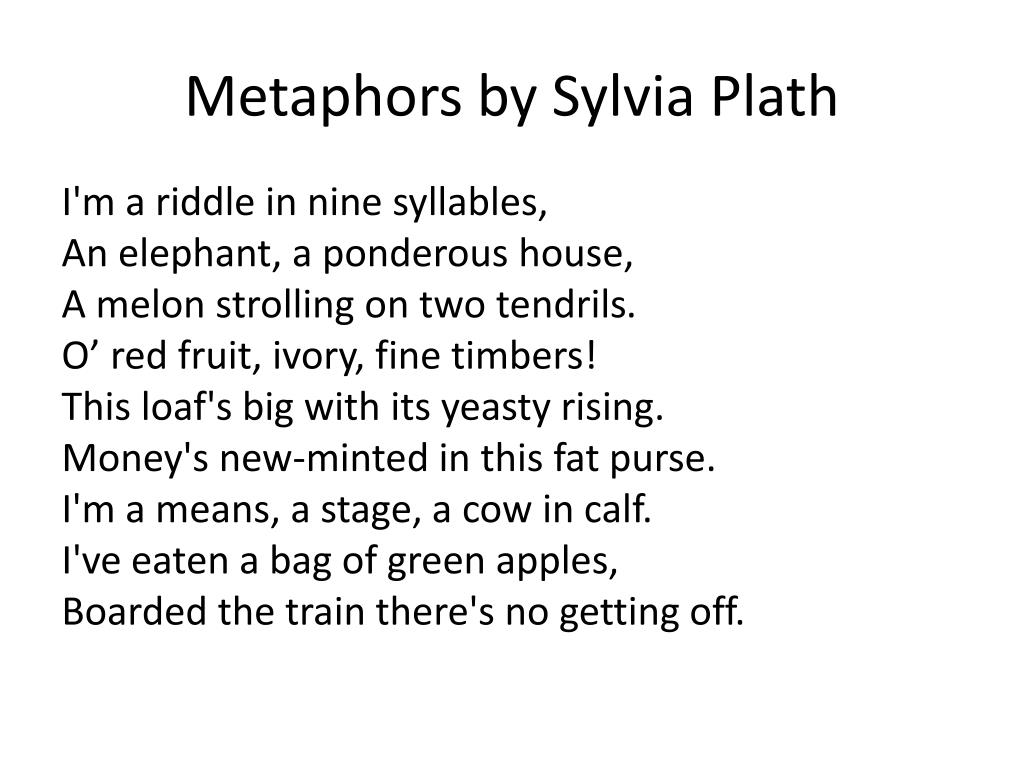 Metaphors by Sylvia Plath

I'm a riddle in nine syllables,
An elephant, a ponderous house,
A melon strolling on two tendrils.
O’ red fruit, ivory, fine timbers!
This loaf's big with its yeasty rising.
Money's new-minted in this fat purse.
I'm a means, a stage, a cow in calf.
I've eaten a bag of green apples,
Boarded the train there's no getting off.